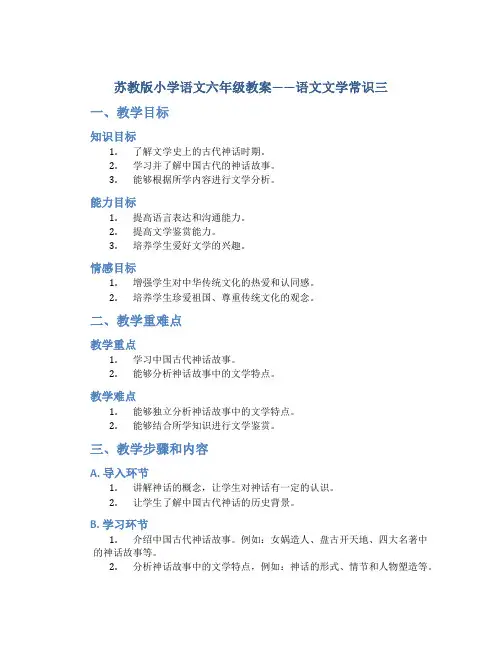 苏教版小学语文六年级教案——语文文学常识三

一、教学目标

知识目标

1. 了解文学史上的古代神话时期。
2. 学习并了解中国古代的神话故事。
3. 能够根据所学内容进行文学分析。

能力目标

1. 提高语言表达和沟通能力。
2. 提高文学鉴赏能力。
3. 培养学生爱好文学的兴趣。

情感目标

1. 增强学生对中华传统文化的热爱和认同感。
2. 培养学生珍爱祖国、尊重传统文化的观念。

二、教学重难点

教学重点

1. 学习中国古代神话故事。
2. 能够分析神话故事中的文学特点。

教学难点

1. 能够独立分析神话故事中的文学特点。
2. 能够结合所学知识进行文学鉴赏。

三、教学步骤和内容

A. 导入环节

1. 讲解神话的概念，让学生对神话有一定的认识。
2. 让学生了解中国古代神话的历史背景。

B. 学习环节

1. 介绍中国古代神话故事。例如：女娲造人、盘古开天地、四大名著中的神话故事等。
2. 分析神话故事中的文学特点，例如：神话的形式、情节和人物塑造等。